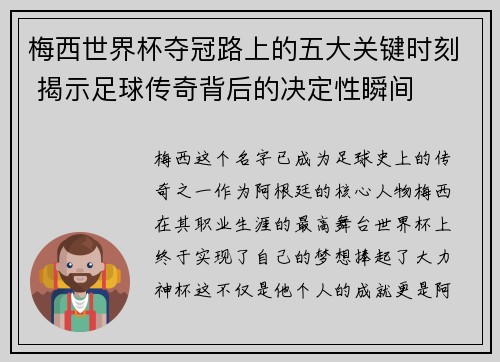 梅西世界杯夺冠路上的五大关键时刻 揭示足球传奇背后的决定性瞬间

梅西这个名字已成为足球史上的传奇之一作为阿根廷的核心人物梅西在其职业生涯的最高舞台世界杯上终于实现了自己的梦想捧起了大力神杯这不仅是他个人的成就更是阿